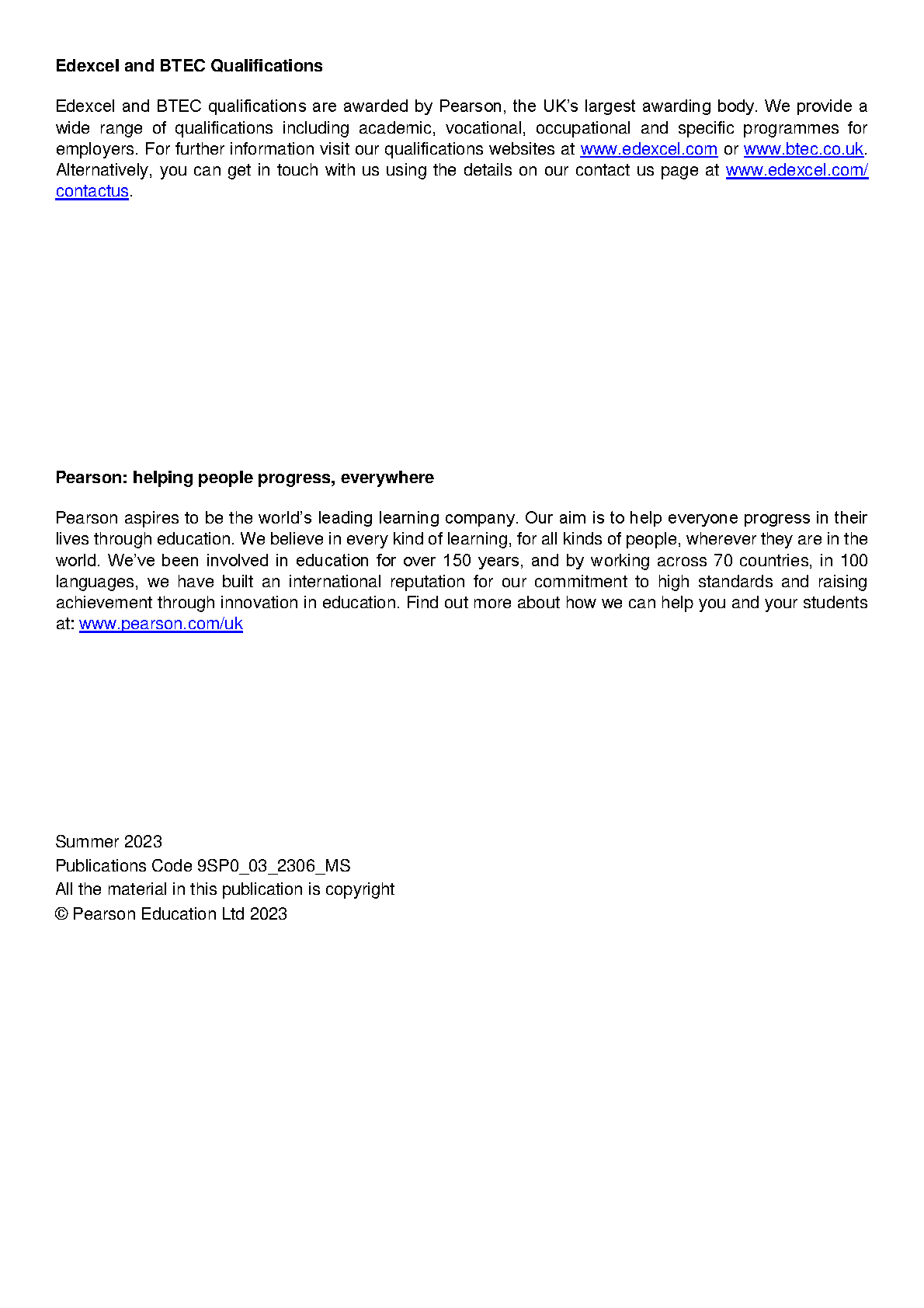 Edexcel and BTEC Qualifications

Edexcel and BTEC qualifications are awarded by Pearson, the UK's largest awarding body. We provide a wide range of qualifications including academic, vocational, occupational and specific programmes for employers. For further information visit our qualifications websites at www.edexcel.com or www.btec.co.uk. Alternatively, you can get in touch with us using the details on our contact us page at www.edexcel.com/contactus.

Pearson: helping people progress, everywhere

Pearson aspires to be the world's leading learning company. Our aim is to help everyone progress in their lives through education. We believe in every kind of learning, for all kinds of people, wherever they are in the world. We've been involved in education for over 150 years, and by working across 70 countries, in 100 languages, we have built an international reputation for our commitment to high standards and raising achievement through innovation in education. Find out more about how we can help you and your students at: www.pearson.com/uk

Summer 2023
Publications Code 9SP0_03_2306_MS
All the material in this publication is copyright
© Pearson Education Ltd 2023